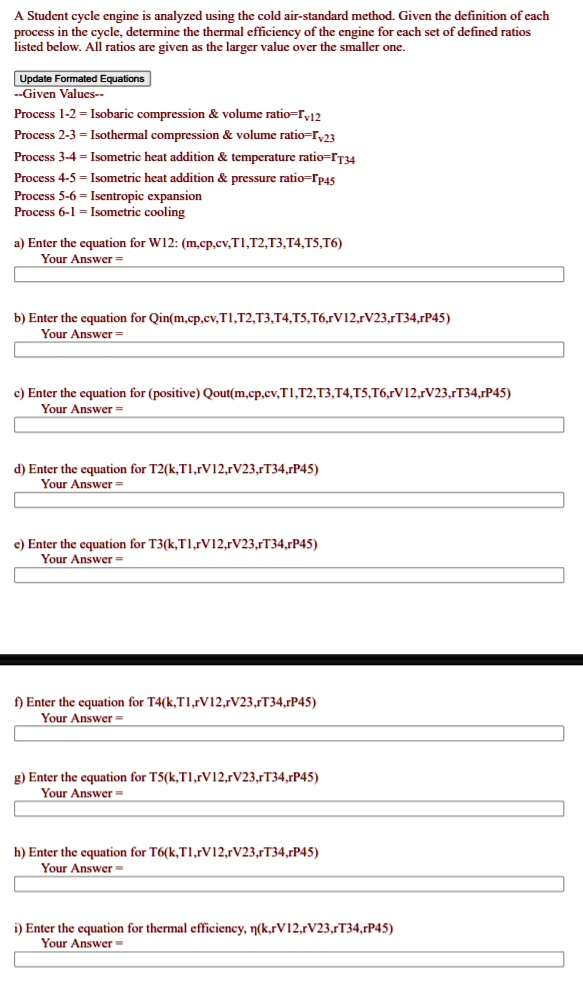 A Student cycle engine is analyzed using the cold air-standard method. Given the definition of each process in the cycle, determine the thermal efficiency of the engine for each set of defined ratios listed below. All ratios are given as the larger value over the smaller one.

Update Formated Equations

--Given Values--

Process 1-2 = Isobaric compression & volume ratio=$r_{v12}$

Process 2-3 = Isothermal compression & volume ratio=$r_{v23}$

Process 3-4 = Isometric heat addition & temperature ratio=$r_{T34}$

Process 4-5 = Isometric heat addition & pressure ratio=$r_{P45}$

Process 5-6 = Isentropic expansion

Process 6-1 = Isometric cooling

a) Enter the equation for W12: (m,cp,cv,T1,T2,T3,T4,T5,T6)

Your Answer =

b) Enter the equation for Qin(m,cp,cv,T1,T2,T3,T4,T5,T6,rV12,rV23,rT34,rP45)

Your Answer =

c) Enter the equation for (positive) Qout(m,cp,cv,T1,T2,T3,T4,T5,T6,rV12,rV23,rT34,rP45)

Your Answer =

d) Enter the equation for T2(k,T1,rV12,rV23,rT34,rP45)

Your Answer =

e) Enter the equation for T3(k,T1,rV12,rV23,rT34,rP45)

Your Answer =

f) Enter the equation for T4(k,T1,rV12,rV23,rT34,rP45)

Your Answer =

g) Enter the equation for T5(k,T1,rV12,rV23,rT34,rP45)

Your Answer =

h) Enter the equation for T6(k,T1,rV12,rV23,rT34,rP45)

Your Answer =

i) Enter the equation for thermal efficiency, η(k,rV12,rV23,rT34,rP45)

Your Answer =